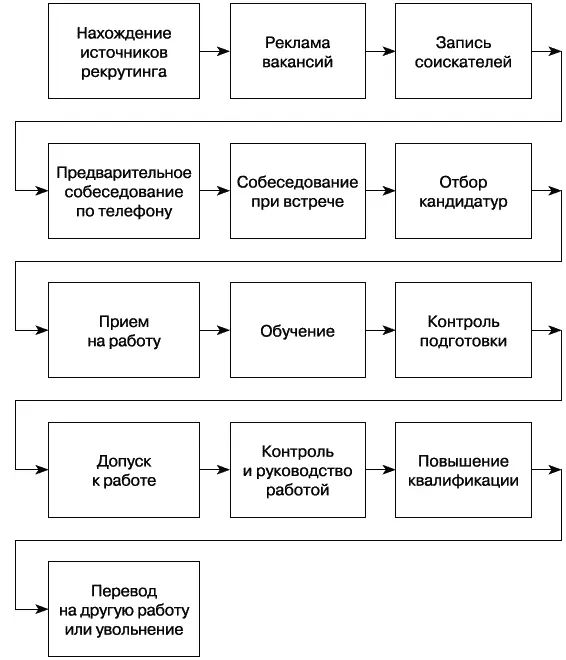 Нахождение источников рекрутинга

Реклама вакансий

Запись соискателей

Предварительное собеседование по телефону

Собеседование при встрече

Отбор кандидатур

Прием на работу

Обучение

Контроль подготовки

Допуск к работе

Контроль и руководство работой

Повышение квалификации

Перевод на другую работу или увольнение